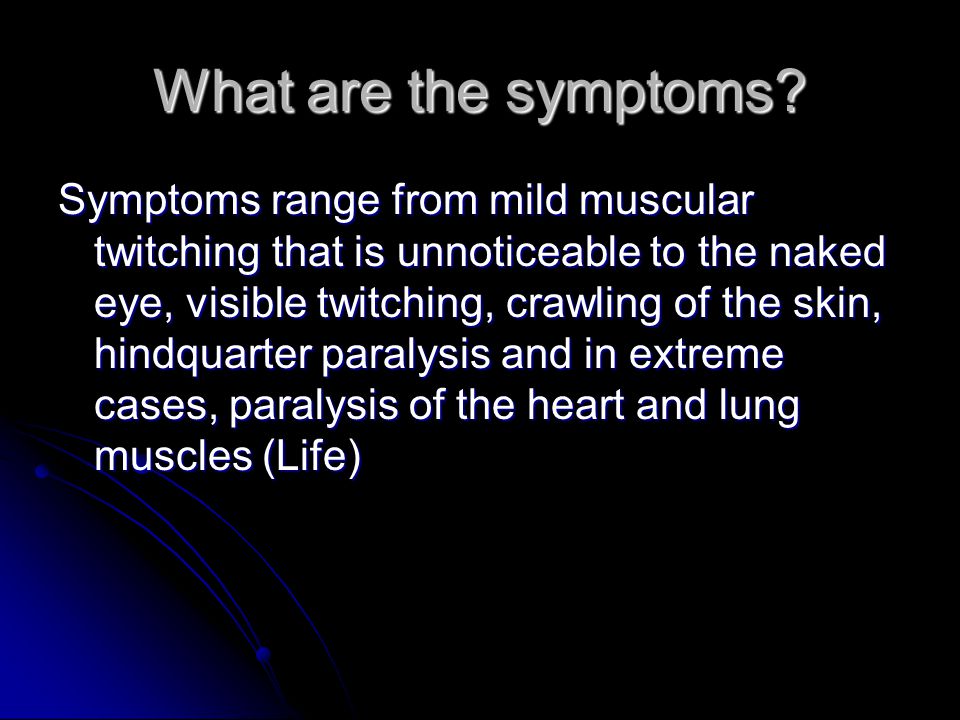 What are the symptoms?

Symptoms range from mild muscular twitching that is unnoticeable to the naked eye, visible twitching, crawling of the skin, hindquarter paralysis and in extreme cases, paralysis of the heart and lung muscles (Life)